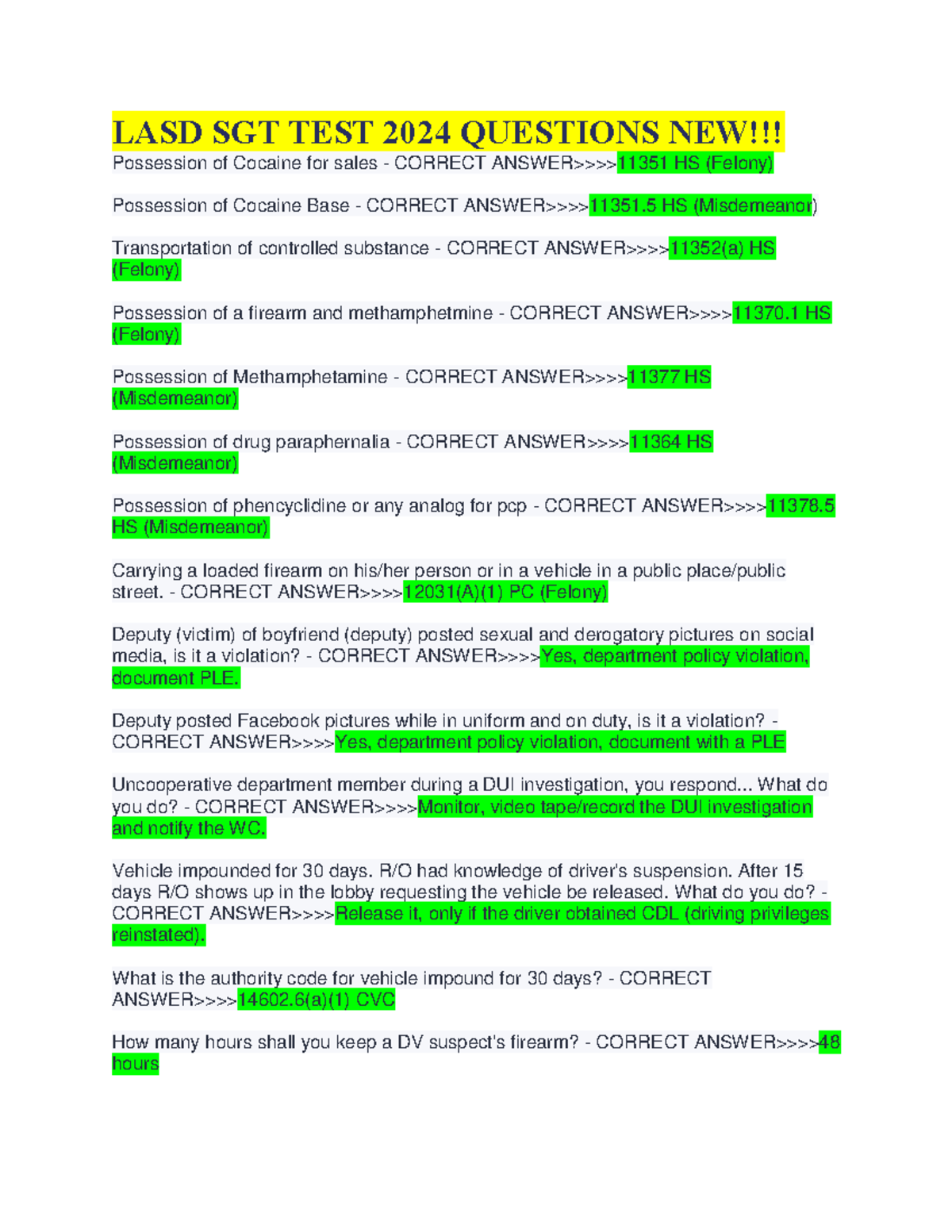 LASD SGT TEST 2024 QUESTIONS NEW!!!

Possession of Cocaine for sales - CORRECT ANSWER>>>>11351 HS (Felony)

Possession of Cocaine Base - CORRECT ANSWER>>>>11351.5 HS (Misdemeanor)

Transportation of controlled substance - CORRECT ANSWER>>>>11352(a) HS (Felony)

Possession of a firearm and methamphetmine - CORRECT ANSWER>>>>11370.1 HS (Felony)

Possession of Methamphetamine - CORRECT ANSWER>>>>11377 HS (Misdemeanor)

Possession of drug paraphernalia - CORRECT ANSWER>>>>11364 HS (Misdemeanor)

Possession of phencyclidine or any analog for pcp - CORRECT ANSWER>>>>11378.5 HS (Misdemeanor)

Carrying a loaded firearm on his/her person or in a vehicle in a public place/public street. - CORRECT ANSWER>>>>12031(A)(1) PC (Felony)

Deputy (victim) of boyfriend (deputy) posted sexual and derogatory pictures on social media, is it a violation? - CORRECT ANSWER>>>>Yes, department policy violation, document PLE.

Deputy posted Facebook pictures while in uniform and on duty, is it a violation? - CORRECT ANSWER>>>>Yes, department policy violation, document with a PLE

Uncooperative department member during a DUI investigation, you respond... What do you do? - CORRECT ANSWER>>>>Monitor, video tape/record the DUI investigation and notify the WC.

Vehicle impounded for 30 days. R/O had knowledge of driver's suspension. After 15 days R/O shows up in the lobby requesting the vehicle be released. What do you do? - CORRECT ANSWER>>>>Release it, only if the driver obtained CDL (driving privileges reinstated).

What is the authority code for vehicle impound for 30 days? - CORRECT ANSWER>>>>14602.6(a)(1) CVC

How many hours shall you keep a DV suspect's firearm? - CORRECT ANSWER>>>>48 hours